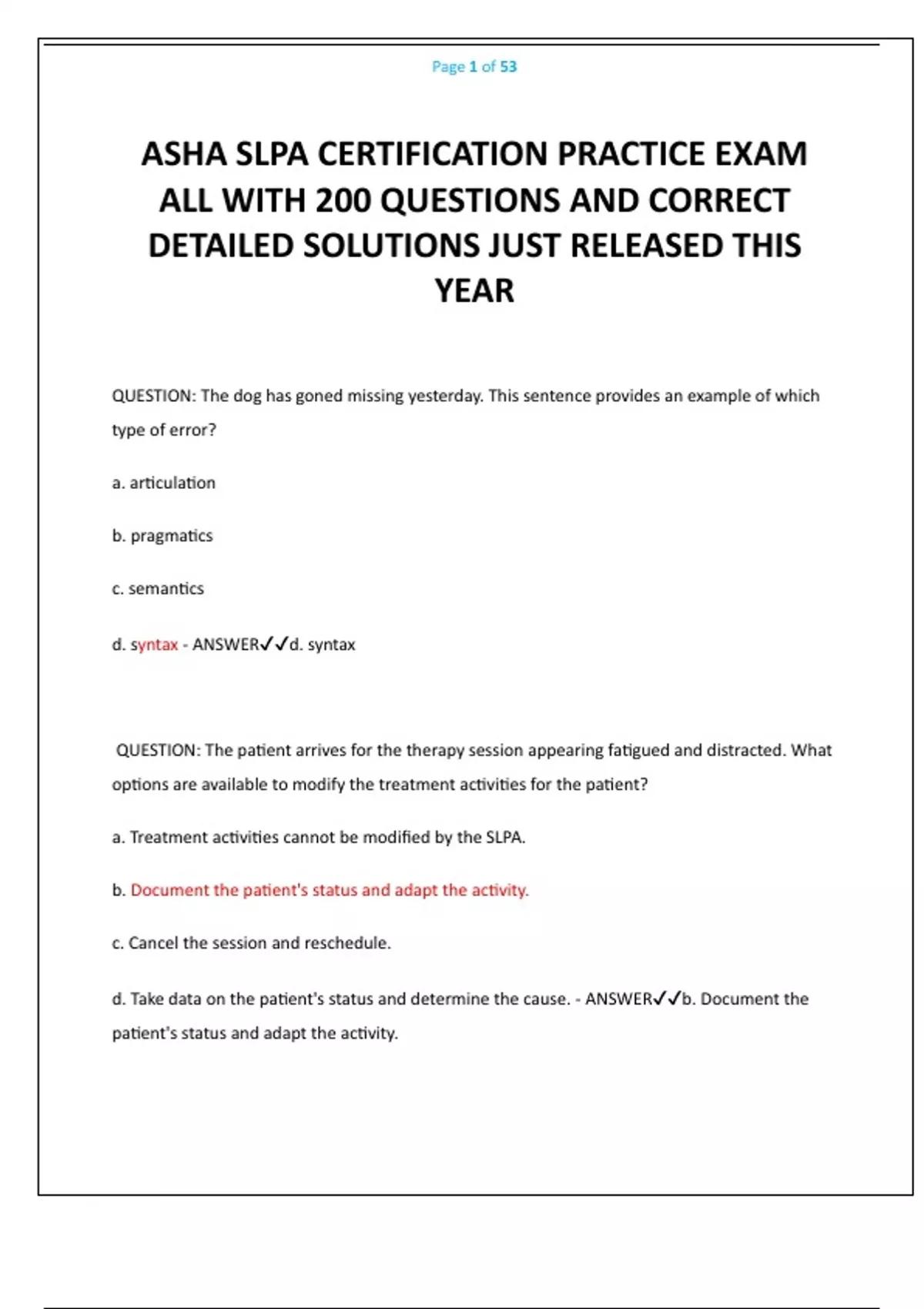 Page 1 of 53

ASHA SLPA CERTIFICATION PRACTICE EXAM ALL WITH 200 QUESTIONS AND CORRECT DETAILED SOLUTIONS JUST RELEASED THIS YEAR

QUESTION: The dog has goned missing yesterday. This sentence provides an example of which type of error?

a. articulation

b. pragmatics

c. semantics

d. syntax - ANSWER✓✓d. syntax

QUESTION: The patient arrives for the therapy session appearing fatigued and distracted. What options are available to modify the treatment activities for the patient?

a. Treatment activities cannot be modified by the SLPA.

b. Document the patient's status and adapt the activity.

c. Cancel the session and reschedule.

d. Take data on the patient's status and determine the cause. - ANSWER✓✓b. Document the patient's status and adapt the activity.